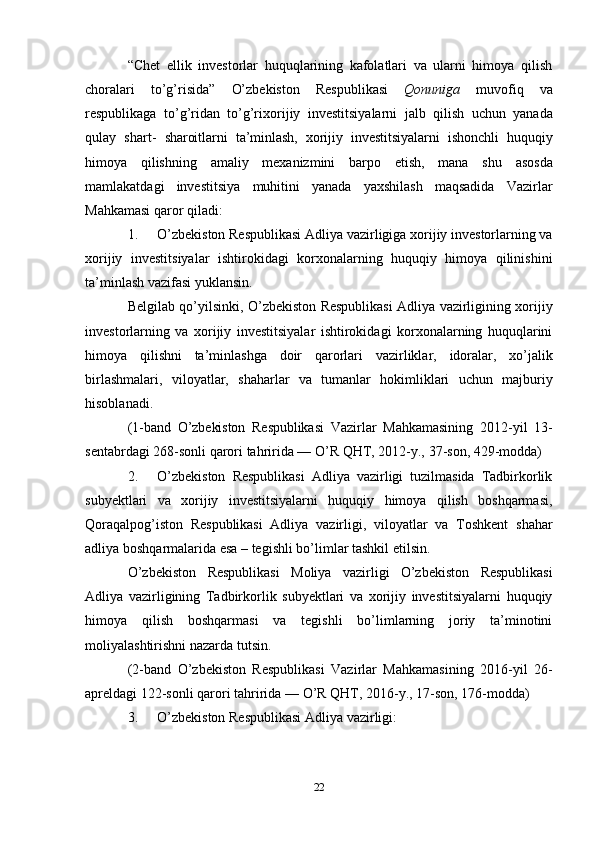 “Chet ellik investorlar huquqlarining kafolatlari va ularni himoya qilish choralari to’g’risida” O’zbekiston Respublikasi Qonuniga muvofiq va respublikaga to’g’ridan to’g’rixorijiy investitsiyalarni jalb qilish uchun yanada qulay shart- sharoitlarni ta’minlash, xorijiy investitsiyalarni ishonchli huquqiy himoya qilishning amaliy mexanizmini barpo etish, mana shu asosda mamlakatdagi investitsiya muhitini yanada yaxshilash maqsadida Vazirlar Mahkamasi qaror qiladi:

1. O’zbekiston Respublikasi Adliya vazirligiga xorijiy investorlarning va xorijiy investitsiyalar ishtirokidagi korxonalarning huquqiy himoya qilinishini ta’minlash vazifasi yuklansin.

Belgilab qo’yilsinki, O’zbekiston Respublikasi Adliya vazirligining xorijiy investorlarning va xorijiy investitsiyalar ishtirokidagi korxonalarning huquqlarini himoya qilishni ta’minlashga doir qarorlari vazirliklar, idoralar, xo’jalik birlashmalari, viloyatlar, shaharlar va tumanlar hokimliklari uchun majburiy hisoblanadi.

(1-band O’zbekiston Respublikasi Vazirlar Mahkamasining 2012-yil 13-sentabrdagi 268-sonli qarori tahririda — O’R QHT, 2012-y., 37-son, 429-modda)

2. O’zbekiston Respublikasi Adliya vazirligi tuzilmasida Tadbirkorlik subyektlari va xorijiy investitsiyalarni huquqiy himoya qilish boshqarmasi, Qoraqalpog’iston Respublikasi Adliya vazirligi, viloyatlar va Toshkent shahar adliya boshqarmalarida esa – tegishli bo’limlar tashkil etilsin.

O’zbekiston Respublikasi Moliya vazirligi O’zbekiston Respublikasi Adliya vazirligining Tadbirkorlik subyektlari va xorijiy investitsiyalarni huquqiy himoya qilish boshqarmasi va tegishli bo’limlarning joriy ta’minotini moliyalashtirishni nazarda tutsin.

(2-band O’zbekiston Respublikasi Vazirlar Mahkamasining 2016-yil 26-apreldagi 122-sonli qarori tahririda — O’R QHT, 2016-y., 17-son, 176-modda)

3. O’zbekiston Respublikasi Adliya vazirligi:

22